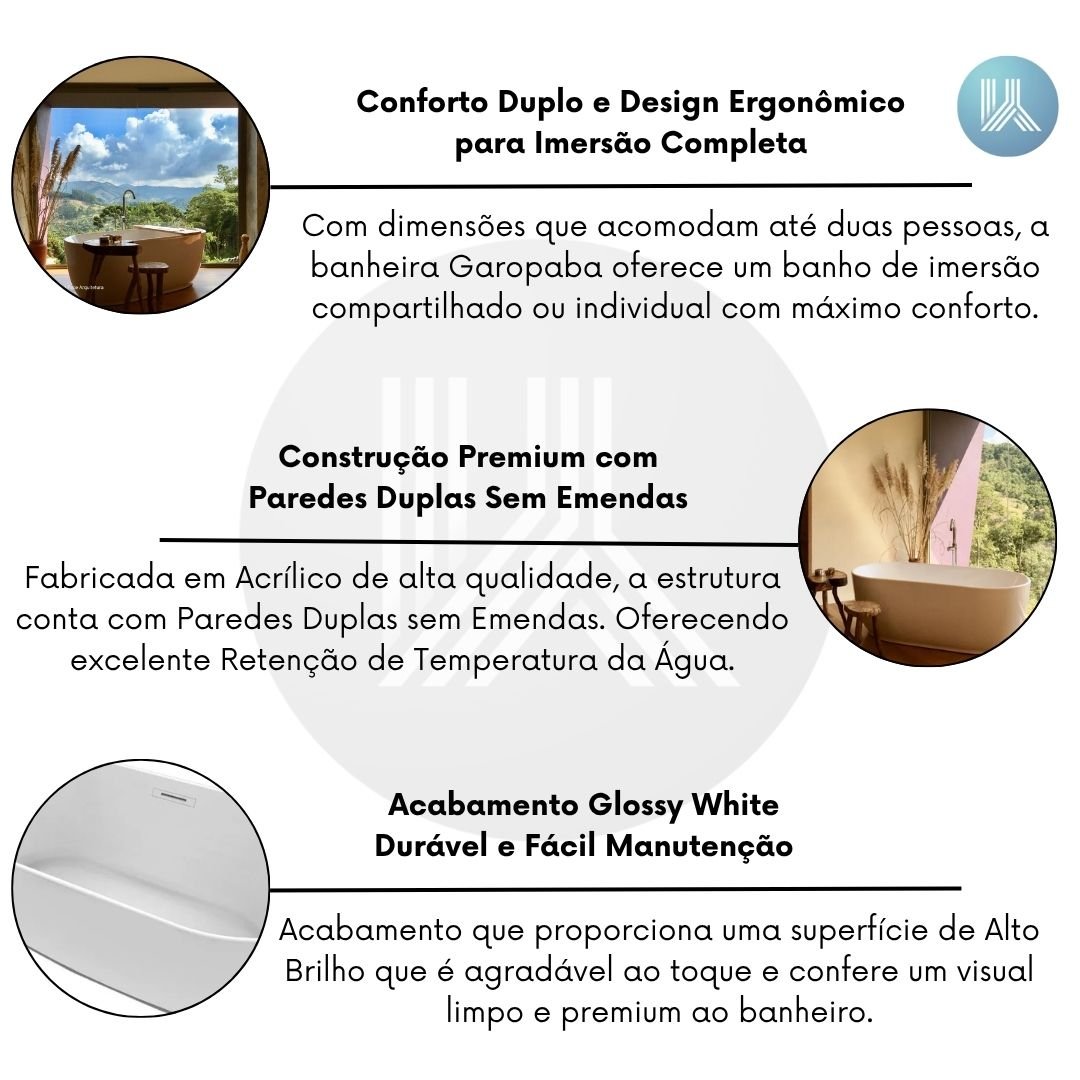 Conforto Duplo e Design Ergonômico
para Imersão Completa

Com dimensões que acomodam até duas pessoas, a banheira Garopaba oferece um banho de imersão compartilhado ou individual com máximo conforto.

Construção Premium com
Paredes Duplas Sem Emendas

Fabricada em Acrílico de alta qualidade, a estrutura conta com Paredes Duplas sem Emendas. Oferecendo excelente Retenção de Temperatura da Água.

Acabamento Glossy White
Durável e Fácil Manutenção

Acabamento que proporciona uma superfície de Alto Brilho que é agradável ao toque e confere um visual limpo e premium ao banheiro.